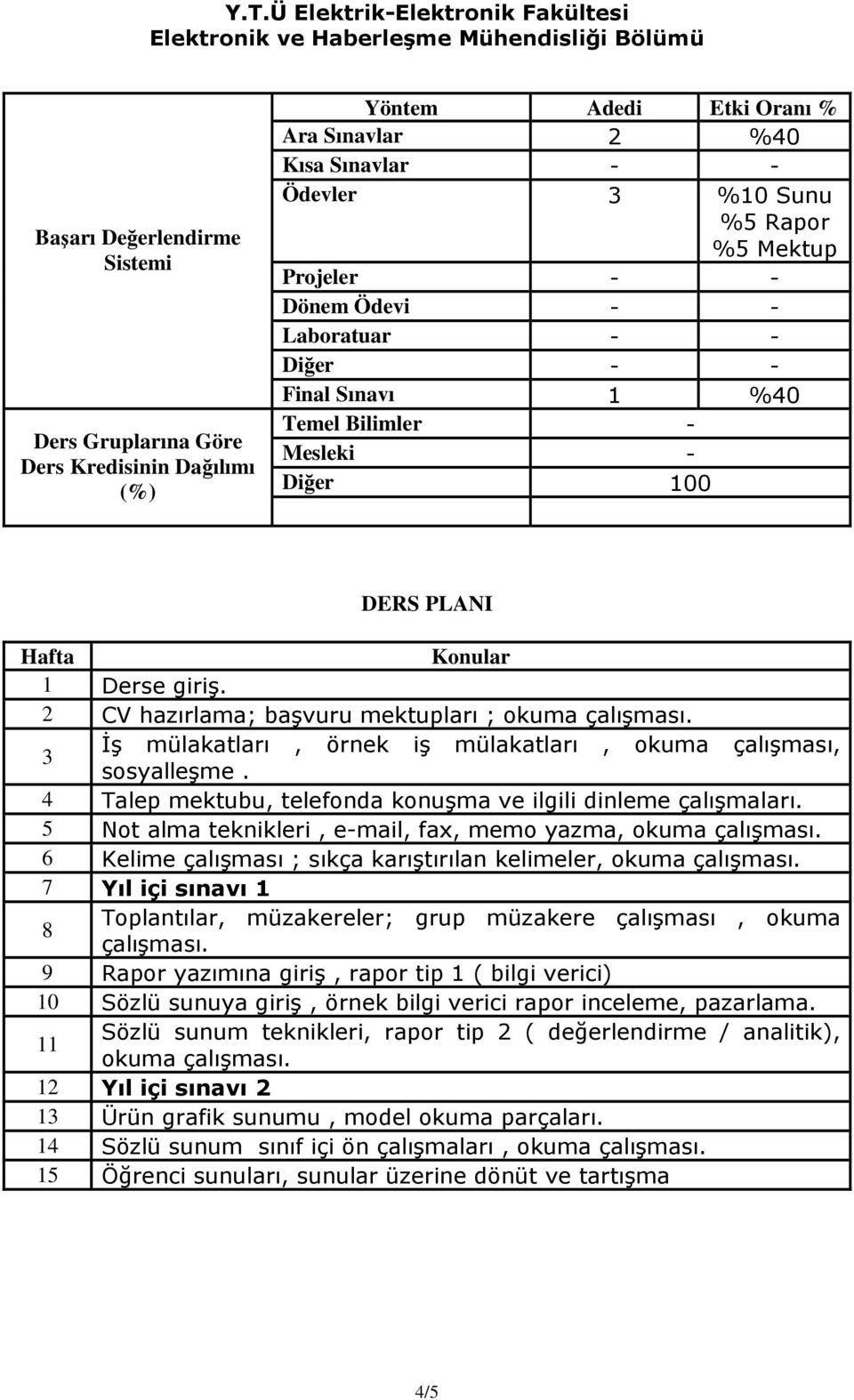 Y.T.Ü Elektrik-Elektronik Fakültesi
Elektronik ve Haberleşme Mühendisliği Bölümü

| | Yöntem | Adedi | Etki Oranı % |
|---|---|---|---|
| Başarı Değerlendirme Sistemi | Ara Sınavlar | 2 | %40 |
| | Kısa Sınavlar | - | - |
| | Ödevler | 3 | %10 Sunu %5 Rapor %5 Mektup |
| | Projeler | - | - |
| | Dönem Ödevi | - | - |
| | Laboratuar | - | - |
| | Diğer | - | - |
| | Final Sınavı | 1 | %40 |
| Ders Gruplarına Göre Ders Kredisinin Dağılımı (%) | Temel Bilimler | - | |
| | Mesleki | - | |
| | Diğer | 100 | |

DERS PLANI

| Hafta | Konular |
|---|---|
| 1 | Derse giriş. |
| 2 | CV hazırlama; başvuru mektupları ; okuma çalışması. |
| 3 | İş mülakatları , örnek iş mülakatları , okuma çalışması, sosyalleşme . |
| 4 | Talep mektubu, telefonda konuşma ve ilgili dinleme çalışmaları. |
| 5 | Not alma teknikleri , e-mail, fax, memo yazma, okuma çalışması. |
| 6 | Kelime çalışması ; sıkça karıştırılan kelimeler, okuma çalışması. |
| 7 | Yıl içi sınavı 1 |
| 8 | Toplantılar, müzakereler; grup müzakere çalışması , okuma çalışması. |
| 9 | Rapor yazımına giriş , rapor tip 1 ( bilgi verici) |
| 10 | Sözlü sunuya giriş , örnek bilgi verici rapor inceleme, pazarlama. |
| 11 | Sözlü sunum teknikleri, rapor tip 2 ( değerlendirme / analitik), okuma çalışması. |
| 12 | Yıl içi sınavı 2 |
| 13 | Ürün grafik sunumu , model okuma parçaları. |
| 14 | Sözlü sunum sınıf içi ön çalışmaları , okuma çalışması. |
| 15 | Öğrenci sunuları, sunular üzerine dönüt ve tartışma |

4/5